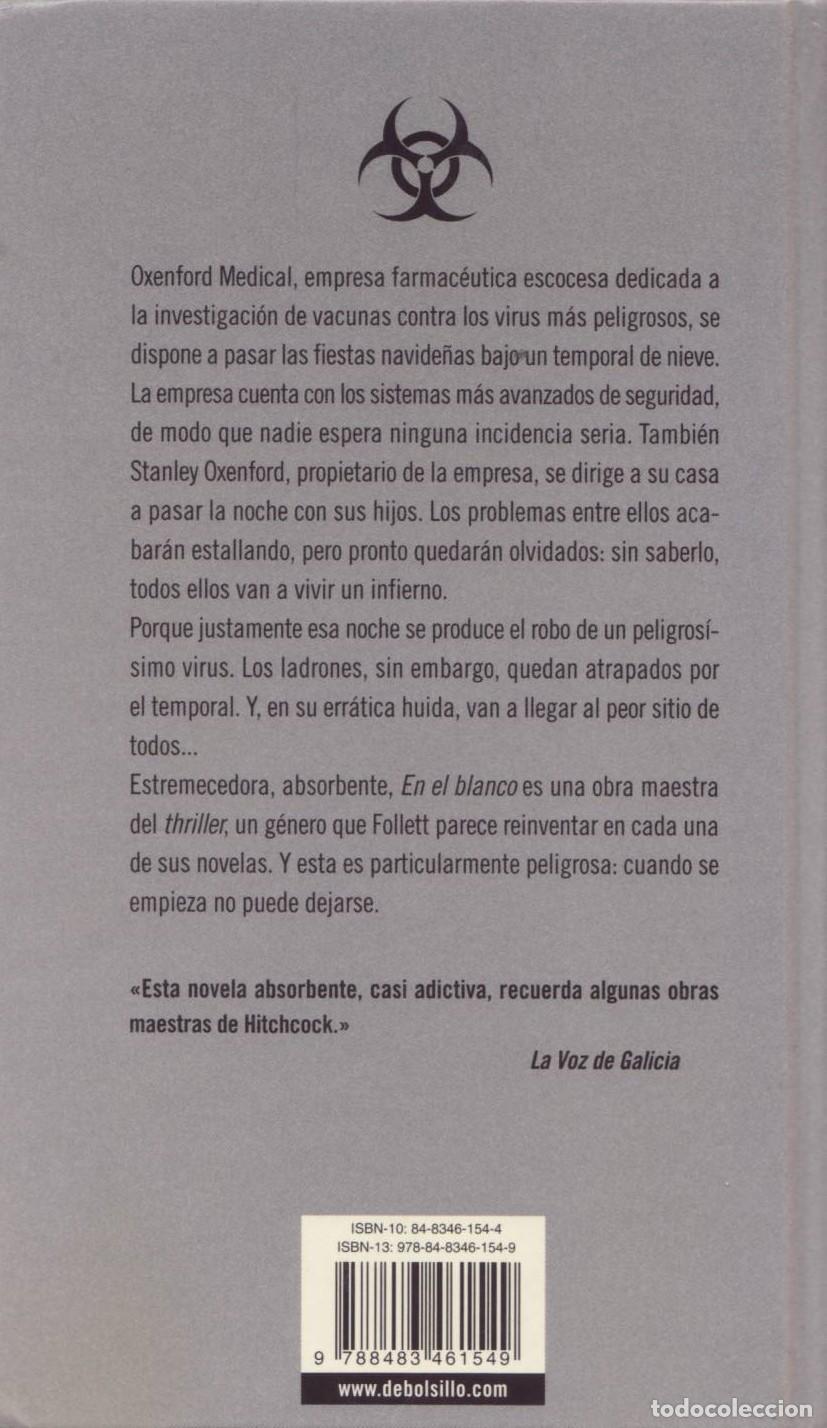 Oxenford Medical, empresa farmacéutica escocesa dedicada a la investigación de vacunas contra los virus más peligrosos, se dispone a pasar las fiestas navideñas bajo un temporal de nieve. La empresa cuenta con los sistemas más avanzados de seguridad, de modo que nadie espera ninguna incidencia seria. También Stanley Oxenford, propietario de la empresa, se dirige a su casa a pasar la noche con sus hijos. Los problemas entre ellos acabarán estallando, pero pronto quedarán olvidados: sin saberlo, todos ellos van a vivir un infierno.

Porque justamente esa noche se produce el robo de un peligrosísimo virus. Los ladrones, sin embargo, quedan atrapados por el temporal. Y, en su errática huida, van a llegar al peor sitio de todos...

Estremecedora, absorbente, En el blanco es una obra maestra del thriller, un género que Follett parece reinventar en cada una de sus novelas. Y esta es particularmente peligrosa: cuando se empieza no puede dejarse.

«Esta novela absorbente, casi adictiva, recuerda algunas obras maestras de Hitchcock.»

La Voz de Galicia

ISBN-10: 84-8346-154-4
ISBN-13: 978-84-8346-154-9

9 788483 461549

www.debolsillo.com

todocoleccion